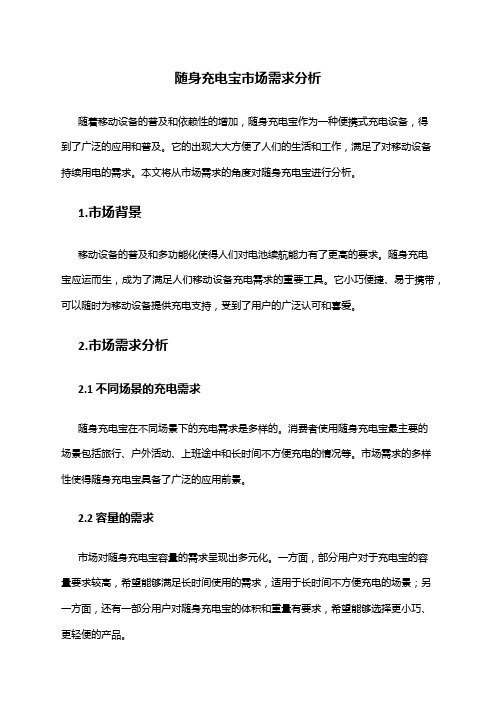 随身充电宝市场需求分析

随着移动设备的普及和依赖性的增加，随身充电宝作为一种便携式充电设备，得到了广泛的应用和普及。它的出现大大方便了人们的生活和工作，满足了对移动设备持续用电的需求。本文将从市场需求的角度对随身充电宝进行分析。

1.市场背景

移动设备的普及和多功能化使得人们对电池续航能力有了更高的要求。随身充电宝应运而生，成为了满足人们移动设备充电需求的重要工具。它小巧便捷、易于携带，可以随时为移动设备提供充电支持，受到了用户的广泛认可和喜爱。

2.市场需求分析

2.1 不同场景的充电需求

随身充电宝在不同场景下的充电需求是多样的。消费者使用随身充电宝最主要的场景包括旅行、户外活动、上班途中和长时间不方便充电的情况等。市场需求的多样性使得随身充电宝具备了广泛的应用前景。

2.2 容量的需求

市场对随身充电宝容量的需求呈现出多元化。一方面，部分用户对于充电宝的容量要求较高，希望能够满足长时间使用的需求，适用于长时间不方便充电的场景；另一方面，还有一部分用户对随身充电宝的体积和重量有要求，希望能够选择更小巧、更轻便的产品。